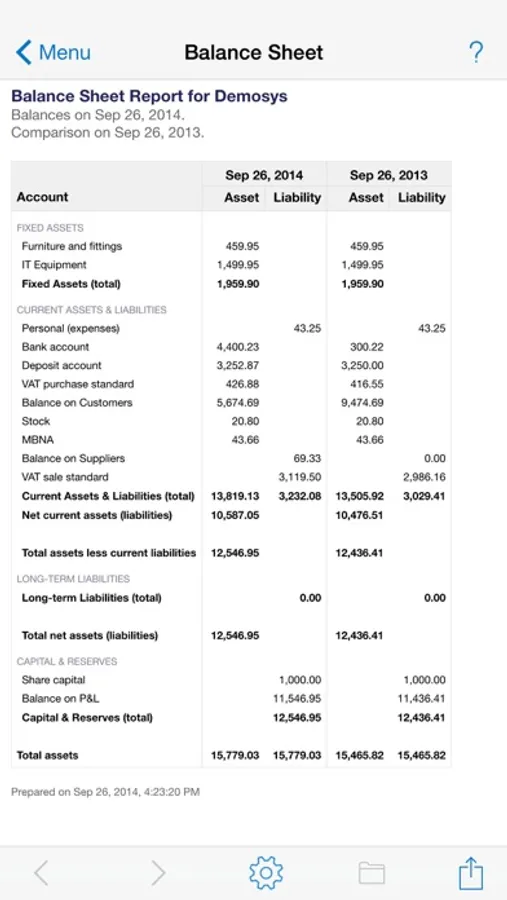 Menu

Balance Sheet

?

Balance Sheet Report for Demosys
Balances on Sep 26, 2014.
Comparison on Sep 26, 2013.

| | Sep 26, 2014 | | Sep 26, 2013 | |
|---|---|---|---|---|
| Account | Asset | Liability | Asset | Liability |
| FIXED ASSETS | | | | |
| Furniture and fittings | 459.95 | | 459.95 | |
| IT Equipment | 1,499.95 | | 1,499.95 | |
| Fixed Assets (total) | 1,959.90 | | 1,959.90 | |
| CURRENT ASSETS & LIABILITIES | | | | |
| Personal (expenses) | | 43.25 | | 43.25 |
| Bank account | 4,400.23 | | 300.22 | |
| Deposit account | 3,252.87 | | 3,250.00 | |
| VAT purchase standard | 426.88 | | 416.55 | |
| Balance on Customers | 5,674.69 | | 9,474.69 | |
| Stock | 20.80 | | 20.80 | |
| MBNA | 43.66 | | 43.66 | |
| Balance on Suppliers | | 69.33 | | 0.00 |
| VAT sale standard | | 3,119.50 | | 2,986.16 |
| Current Assets & Liabilities (total) | 13,819.13 | 3,232.08 | 13,505.92 | 3,029.41 |
| Net current assets (liabilities) | 10,587.05 | | 10,476.51 | |
| Total assets less current liabilities | 12,546.95 | | 12,436.41 | |
| LONG-TERM LIABILITIES | | | | |
| Long-term Liabilities (total) | | 0.00 | | 0.00 |
| Total net assets (liabilities) | 12,546.95 | | 12,436.41 | |
| CAPITAL & RESERVES | | | | |
| Share capital | | 1,000.00 | | 1,000.00 |
| Balance on P&L | | 11,546.95 | | 11,436.41 |
| Capital & Reserves (total) | | 12,546.95 | | 12,436.41 |
| Total assets | 15,779.03 | 15,779.03 | 15,465.82 | 15,465.82 |

Prepared on Sep 26, 2014, 4:23:20 PM